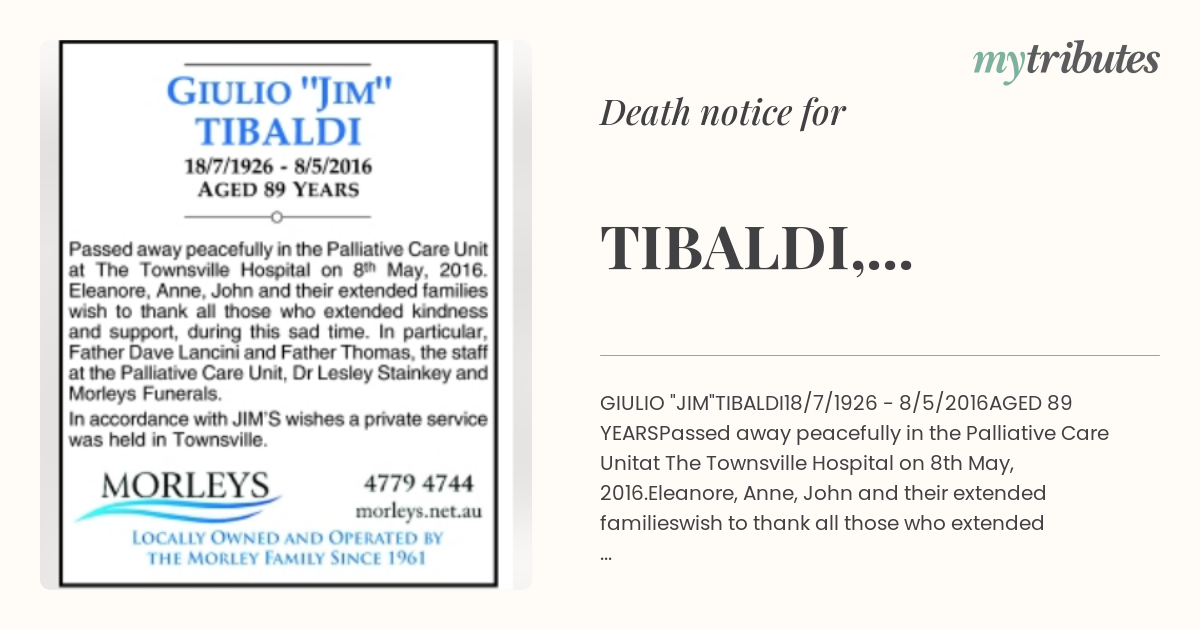 GIULIO "JIM" TIBALDI

18/7/1926 - 8/5/2016
AGED 89 YEARS

Passed away peacefully in the Palliative Care Unit at The Townsville Hospital on 8th May, 2016. Eleanore, Anne, John and their extended families wish to thank all those who extended kindness and support, during this sad time. In particular, Father Dave Lancini and Father Thomas, the staff at the Palliative Care Unit, Dr Lesley Stainkey and Morleys Funerals.

In accordance with JIM'S wishes a private service was held in Townsville.

MORLEYS

4779 4744
morleys.net.au

LOCALLY OWNED AND OPERATED BY THE MORLEY FAMILY SINCE 1961

mytributes

Death notice for

TIBALDI,...

GIULIO "JIM"TIBALDI18/7/1926 - 8/5/2016AGED 89 YEARSPassed away peacefully in the Palliative Care Unitat The Townsville Hospital on 8th May, 2016.Eleanore, Anne, John and their extended familieswish to thank all those who extended
...